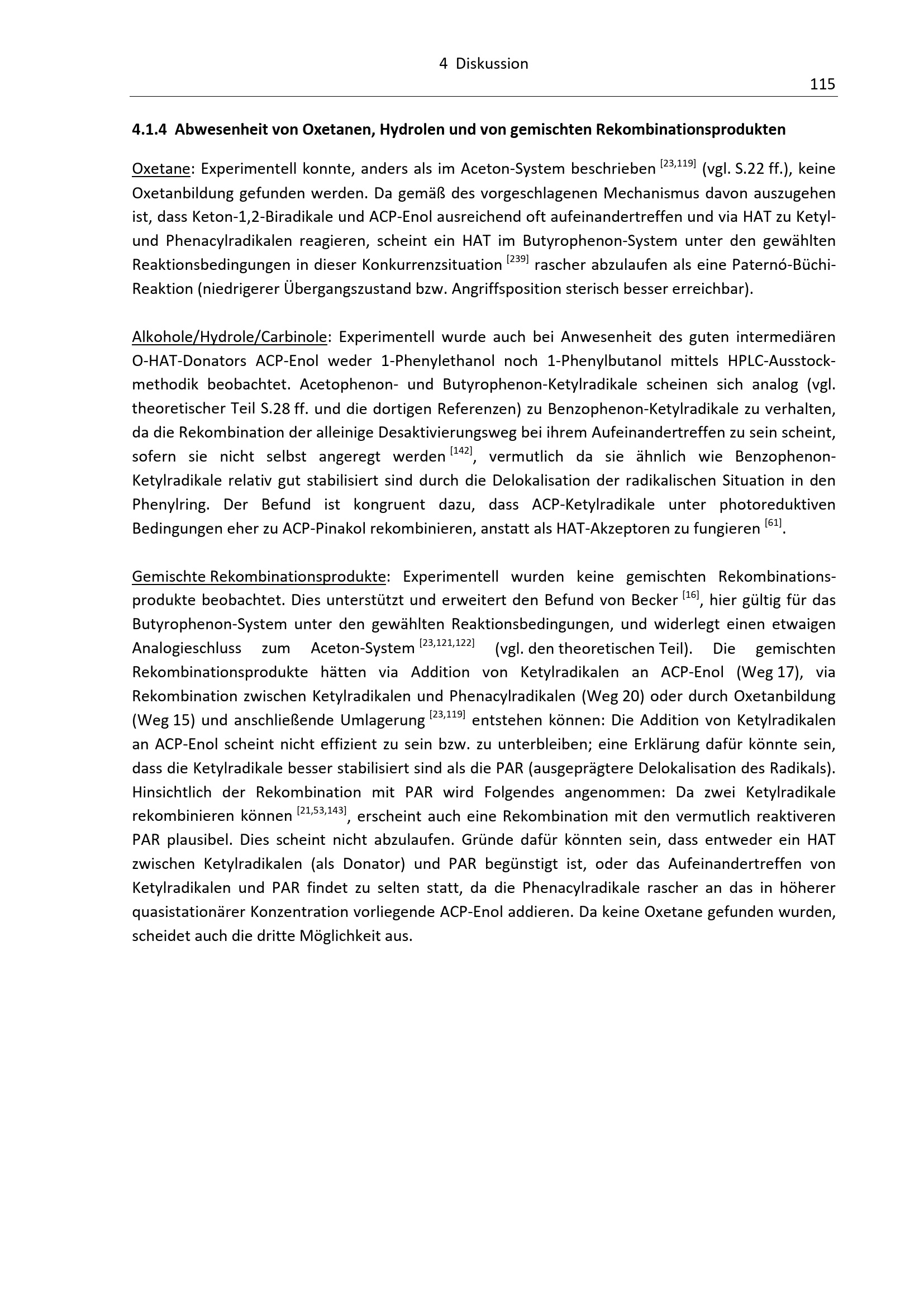 4 Diskussion
115

4.1.4 Abwesenheit von Oxetanen, Hydrolen und von gemischten Rekombinationsprodukten

Oxetane: Experimentell konnte, anders als im Aceton-System beschrieben $^{[23,119]}$ (vgl. S.22 ff.), keine Oxetanbildung gefunden werden. Da gemäß des vorgeschlagenen Mechanismus davon auszugehen ist, dass Keton-1,2-Biradikale und ACP-Enol ausreichend oft aufeinandertreffen und via HAT zu Ketyl- und Phenacylradikalen reagieren, scheint ein HAT im Butyrophenon-System unter den gewählten Reaktionsbedingungen in dieser Konkurrenzsituation $^{[239]}$ rascher abzulaufen als eine Paternó-Büchi-Reaktion (niedrigerer Übergangszustand bzw. Angriffsposition sterisch besser erreichbar).

Alkohole/Hydrole/Carbinole: Experimentell wurde auch bei Anwesenheit des guten intermediären O-HAT-Donators ACP-Enol weder 1-Phenylethanol noch 1-Phenylbutanol mittels HPLC-Ausstockmethodik beobachtet. Acetophenon- und Butyrophenon-Ketylradikale scheinen sich analog (vgl. theoretischer Teil S.28 ff. und die dortigen Referenzen) zu Benzophenon-Ketylradikale zu verhalten, da die Rekombination der alleinige Desaktivierungsweg bei ihrem Aufeinandertreffen zu sein scheint, sofern sie nicht selbst angeregt werden $^{[142]}$, vermutlich da sie ähnlich wie Benzophenon-Ketylradikale relativ gut stabilisiert sind durch die Delokalisation der radikalischen Situation in den Phenylring. Der Befund ist kongruent dazu, dass ACP-Ketylradikale unter photoreduktiven Bedingungen eher zu ACP-Pinakol rekombinieren, anstatt als HAT-Akzeptoren zu fungieren $^{[61]}$.

Gemischte Rekombinationsprodukte: Experimentell wurden keine gemischten Rekombinationsprodukte beobachtet. Dies unterstützt und erweitert den Befund von Becker $^{[16]}$, hier gültig für das Butyrophenon-System unter den gewählten Reaktionsbedingungen, und widerlegt einen etwaigen Analogieschluss zum Aceton-System $^{[23,121,122]}$ (vgl. den theoretischen Teil). Die gemischten Rekombinationsprodukte hätten via Addition von Ketylradikalen an ACP-Enol (Weg 17), via Rekombination zwischen Ketylradikalen und Phenacylradikalen (Weg 20) oder durch Oxetanbildung (Weg 15) und anschließende Umlagerung $^{[23,119]}$ entstehen können: Die Addition von Ketylradikalen an ACP-Enol scheint nicht effizient zu sein bzw. zu unterbleiben; eine Erklärung dafür könnte sein, dass die Ketylradikale besser stabilisiert sind als die PAR (ausgeprägtere Delokalisation des Radikals). Hinsichtlich der Rekombination mit PAR wird Folgendes angenommen: Da zwei Ketylradikale rekombinieren können $^{[21,53,143]}$, erscheint auch eine Rekombination mit den vermutlich reaktiveren PAR plausibel. Dies scheint nicht abzulaufen. Gründe dafür könnten sein, dass entweder ein HAT zwischen Ketylradikalen (als Donator) und PAR begünstigt ist, oder das Aufeinandertreffen von Ketylradikalen und PAR findet zu selten statt, da die Phenacylradikale rascher an das in höherer quasistationärer Konzentration vorliegende ACP-Enol addieren. Da keine Oxetane gefunden wurden, scheidet auch die dritte Möglichkeit aus.